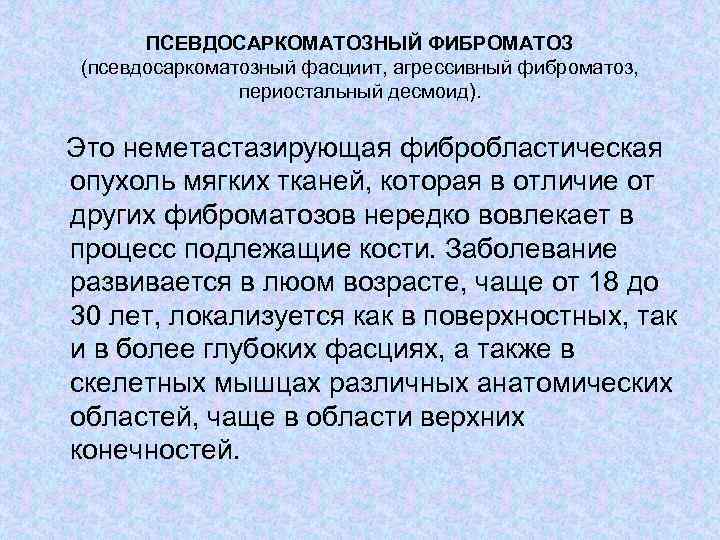 ПСЕВДОСАРКОМАТОЗНЫЙ ФИБРОМАТОЗ
(псевдосаркоматозный фасциит, агрессивный фиброматоз, периостальный десмоид).

Это неметастазирующая фибробластическая опухоль мягких тканей, которая в отличие от других фиброматозов нередко вовлекает в процесс подлежащие кости. Заболевание развивается в люом возрасте, чаще от 18 до 30 лет, локализуется как в поверхностных, так и в более глубоких фасциях, а также в скелетных мышцах различных анатомических областей, чаще в области верхних конечностей.